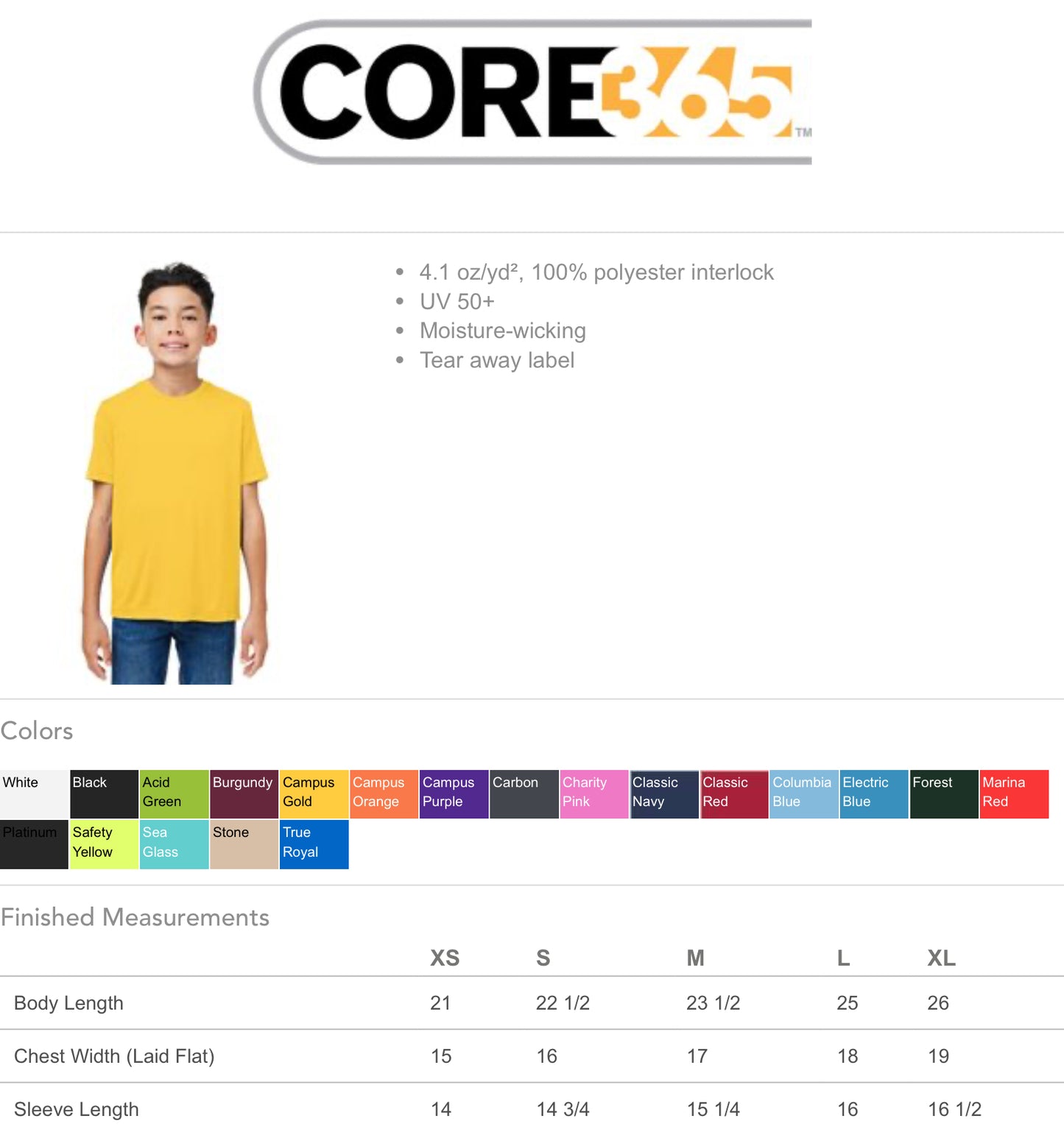 CORE365™

• 4.1 oz/yd², 100% polyester interlock
• UV 50+
• Moisture-wicking
• Tear away label

Colors

White
Black
Acid Green
Burgundy
Campus Gold
Campus Orange
Campus Purple
Carbon
Charity Pink
Classic Navy
Classic Red
Columbia Blue
Electric Blue
Forest
Marina Red
Platinum
Safety Yellow
Sea Glass
Stone
True Royal

Finished Measurements

| | XS | S | M | L | XL |
|---|---|---|---|---|---|
| Body Length | 21 | 22 1/2 | 23 1/2 | 25 | 26 |
| Chest Width (Laid Flat) | 15 | 16 | 17 | 18 | 19 |
| Sleeve Length | 14 | 14 3/4 | 15 1/4 | 16 | 16 1/2 |